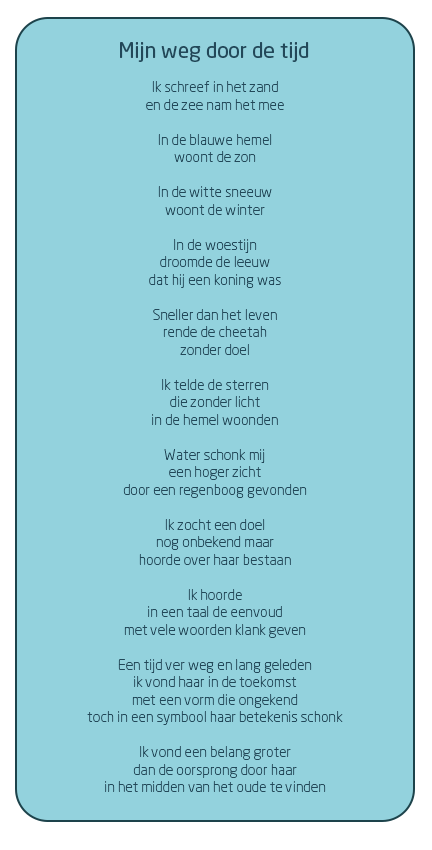 Mijn weg door de tijd

Ik schreef in het zand
en de zee nam het mee

In de blauwe hemel
woont de zon

In de witte sneeuw
woont de winter

In de woestijn
droomde de leeuw
dat hij een koning was

Sneller dan het leven
rende de cheetah
zonder doel

Ik telde de sterren
die zonder licht
in de hemel woonden

Water schonk mij
een hoger zicht
door een regenboog gevonden

Ik zocht een doel
nog onbekend maar
hoorde over haar bestaan

Ik hoorde
in een taal de eenvoud
met vele woorden klank geven

Een tijd ver weg en lang geleden
ik vond haar in de toekomst
met een vorm die ongekend
toch in een symbool haar betekenis schonk

Ik vond een belang groter
dan de oorsprong door haar
in het midden van het oude te vinden